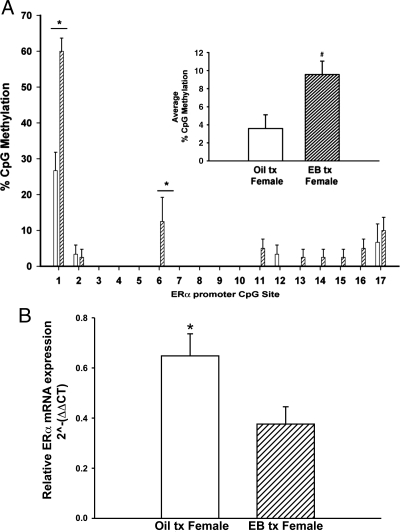 A

70
60
50
40
30
20
10
0

% CpG Methylation

*

*

12
10
8
6
4
2
0

Average
% CpG Methylation

#

Oil tx
Female

EB tx
Female

1 2 3 4 5 6 7 8 9 10 11 12 13 14 15 16 17

ERα promoter CpG Site

B

0.8
0.6
0.4
0.2
0.0

Relative ERα mRNA expression
2^-(ΔΔCT)

*

Oil tx Female

EB tx Female